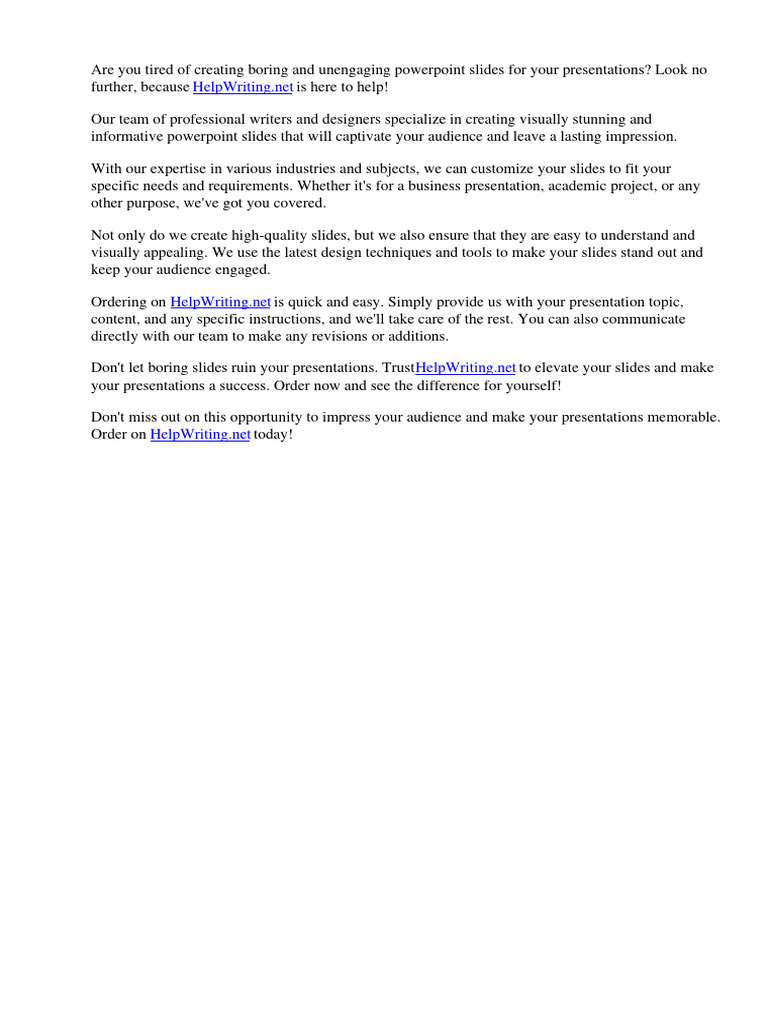 Are you tired of creating boring and unengaging powerpoint slides for your presentations? Look no further, because HelpWriting.net is here to help!

Our team of professional writers and designers specialize in creating visually stunning and informative powerpoint slides that will captivate your audience and leave a lasting impression.

With our expertise in various industries and subjects, we can customize your slides to fit your specific needs and requirements. Whether it's for a business presentation, academic project, or any other purpose, we've got you covered.

Not only do we create high-quality slides, but we also ensure that they are easy to understand and visually appealing. We use the latest design techniques and tools to make your slides stand out and keep your audience engaged.

Ordering on HelpWriting.net is quick and easy. Simply provide us with your presentation topic, content, and any specific instructions, and we'll take care of the rest. You can also communicate directly with our team to make any revisions or additions.

Don't let boring slides ruin your presentations. TrustHelpWriting.net to elevate your slides and make your presentations a success. Order now and see the difference for yourself!

Don't miss out on this opportunity to impress your audience and make your presentations memorable. Order on HelpWriting.net today!